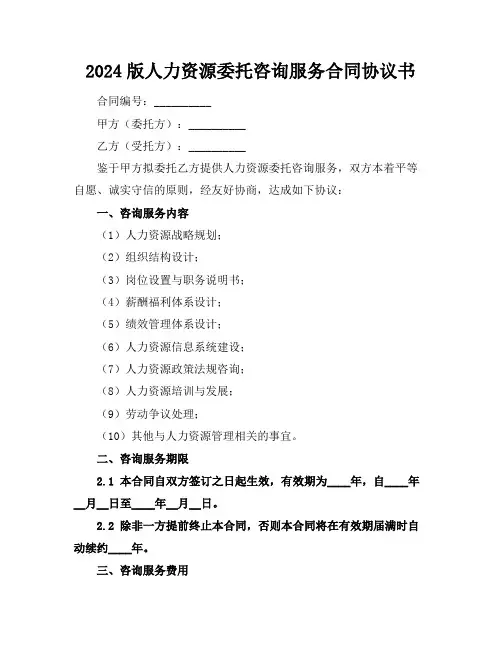 2024 版人力资源委托咨询服务合同协议书

合同编号：__________

甲方（委托方）：__________

乙方（受托方）：__________

鉴于甲方拟委托乙方提供人力资源委托咨询服务，双方本着平等自愿、诚实守信的原则，经友好协商，达成如下协议：

一、咨询服务内容

（1）人力资源战略规划；

（2）组织结构设计；

（3）岗位设置与职务说明书；

（4）薪酬福利体系设计；

（5）绩效管理体系设计；

（6）人力资源信息系统建设；

（7）人力资源政策法规咨询；

（8）人力资源培训与发展；

（9）劳动争议处理；

（10）其他与人力资源管理相关的事宜。

二、咨询服务期限

2.1 本合同自双方签订之日起生效，有效期为____年，自____年__月__日至____年__月__日。

2.2 除非一方提前终止本合同，否则本合同将在有效期届满时自动续约____年。

三、咨询服务费用